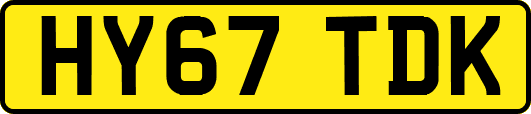 HY67 TDK